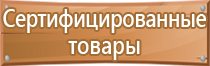 Сертифицированные товары